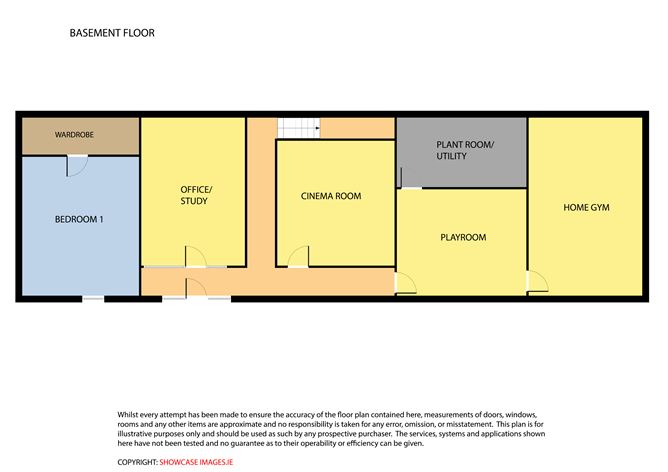 BASEMENT FLOOR

WARDROBE

BEDROOM 1

OFFICE/ STUDY

CINEMA ROOM

PLANT ROOM/ UTILITY

PLAYROOM

HOME GYM

Whilst every attempt has been made to ensure the accuracy of the floor plan contained here, measurements of doors, windows, rooms and any other items are approximate and no responsibility is taken for any error, omission, or misstatement. This plan is for illustrative purposes only and should be used as such by any prospective purchaser. The services, systems and applications shown here have not been tested and no guarantee as to their operability or efficiency can be given.

COPYRIGHT: SHOWCASE IMAGES.IE